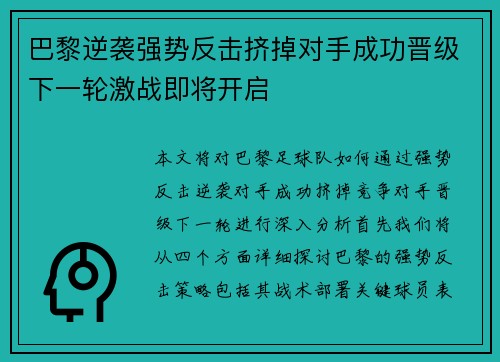 巴黎逆袭强势反击挤掉对手成功晋级下一轮激战即将开启

本文将对巴黎足球队如何通过强势反击逆袭对手成功挤掉竞争对手晋级下一轮进行深入分析首先我们将从四个方面详细探讨巴黎的强势反击策略包括其战术部署关键球员表